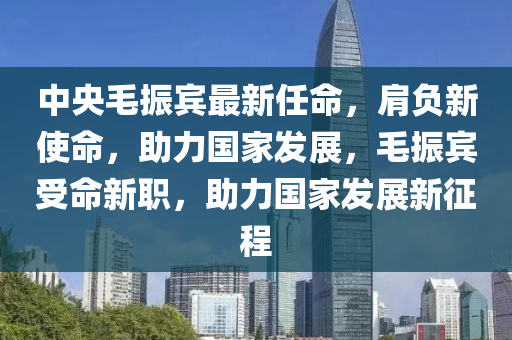 中央毛振宾最新任命，肩负新使命，助力国家发展，毛振宾受命新职，助力国家发展新征程